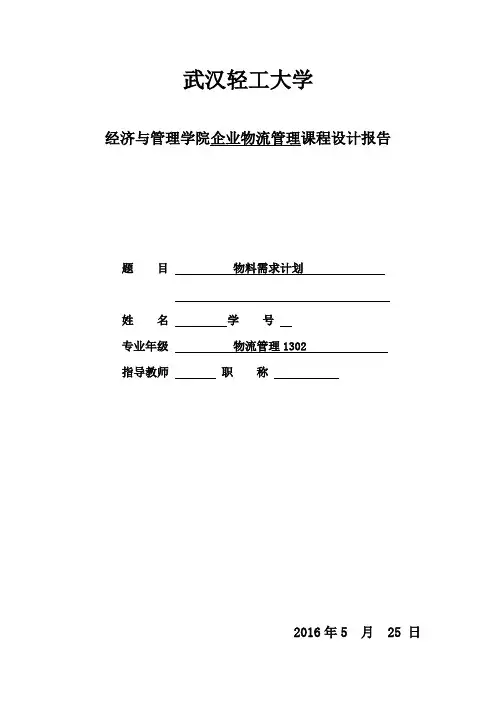 武汉轻工大学

经济与管理学院企业物流管理课程设计报告

题　目 物料需求计划

姓　名 学　号

专业年级 物流管理 1302

指导教师 职　称

2016 年 5 月 25 日